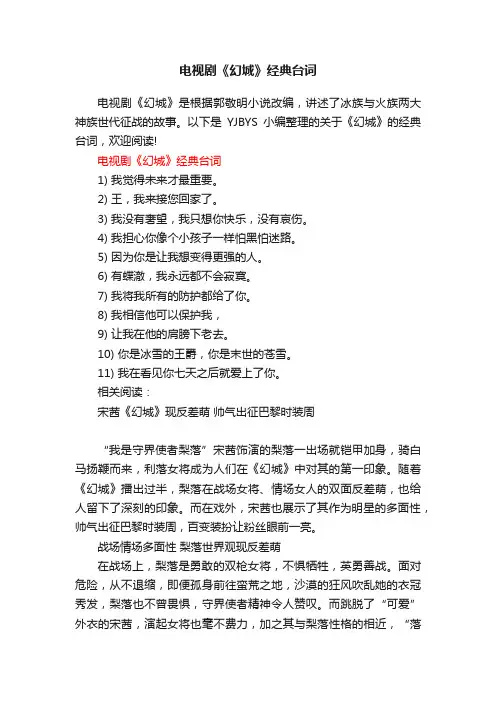 电视剧《幻城》经典台词

电视剧《幻城》是根据郭敬明小说改编，讲述了冰族与火族两大神族世代征战的故事。以下是 YJBYS 小编整理的关于《幻城》的经典台词，欢迎阅读!

电视剧《幻城》经典台词

1) 我觉得未来才最重要。

2) 王，我来接您回家了。

3) 我没有奢望，我只想你快乐，没有哀伤。

4) 我担心你像个小孩子一样怕黑怕迷路。

5) 因为你是让我想变得更强的人。

6) 有蝶澈，我永远都不会寂寞。

7) 我将我所有的防护都给了你。

8) 我相信他可以保护我，

9) 让我在他的肩膀下老去。

10) 你是冰雪的王爵，你是末世的苍雪。

11) 我在看见你七天之后就爱上了你。

相关阅读：

宋茜《幻城》现反差萌 帅气出征巴黎时装周

“我是守界使者梨落”宋茜饰演的梨落一出场就铠甲加身，骑白马扬鞭而来，利落女将成为人们在《幻城》中对其的第一印象。随着《幻城》播出过半，梨落在战场女将、情场女人的双面反差萌，也给人留下了深刻的印象。而在戏外，宋茜也展示了其作为明星的多面性，帅气出征巴黎时装周，百变装扮让粉丝眼前一亮。

战场情场多面性 梨落世界观现反差萌

在战场上，梨落是勇敢的双枪女将，不惧牺牲，英勇善战。面对危险，从不退缩，即便孤身前往蛮荒之地，沙漠的狂风吹乱她的衣冠秀发，梨落也不曾畏惧，守界使者精神令人赞叹。而跳脱了“可爱”外衣的宋茜，演起女将也毫不费力，加之其与梨落性格的相近，“落